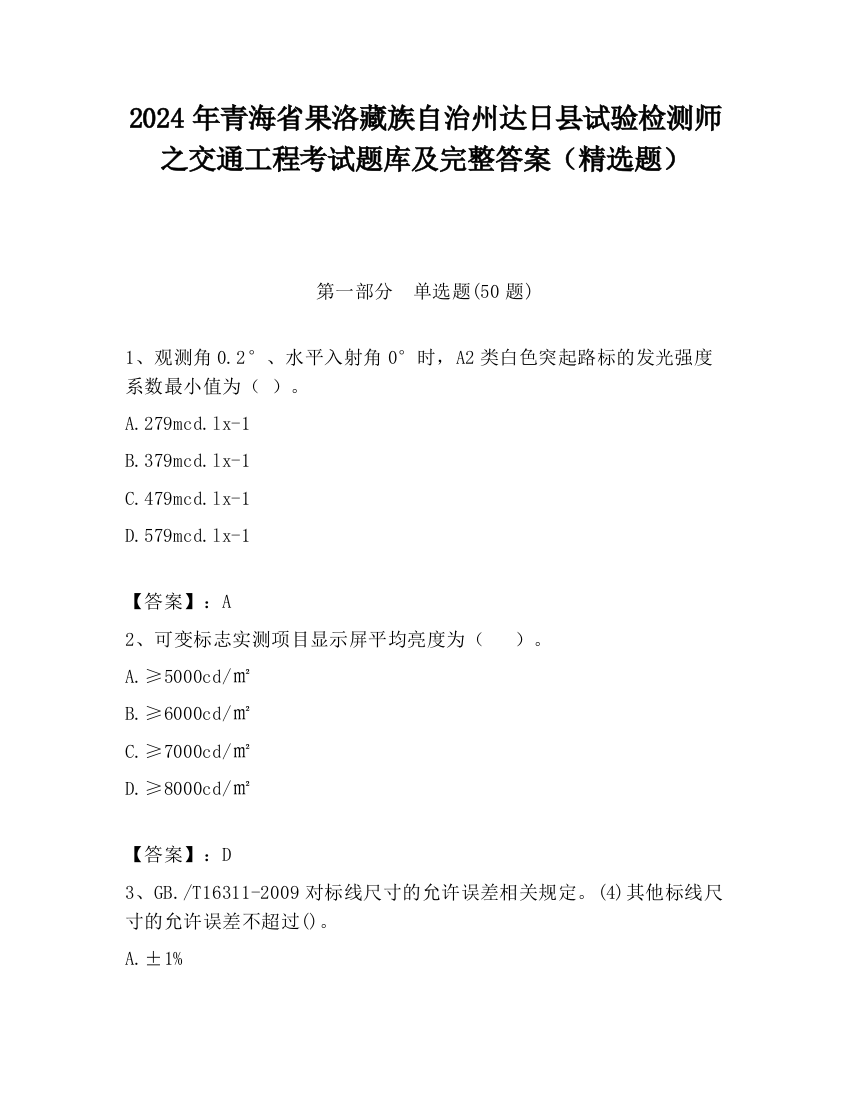 2024 年青海省果洛藏族自治州达日县试验检测师之交通工程考试题库及完整答案（精选题）

第一部分　单选题(50 题)

1、观测角 0.2°、水平入射角 0°时，A2 类白色突起路标的发光强度系数最小值为（ ）。

A.279mcd.lx-1

B.379mcd.lx-1

C.479mcd.lx-1

D.579mcd.lx-1

【答案】：A

2、可变标志实测项目显示屏平均亮度为（　　）。

A.≥5000cd/㎡

B.≥6000cd/㎡

C.≥7000cd/㎡

D.≥8000cd/㎡

【答案】：D

3、GB./T16311-2009 对标线尺寸的允许误差相关规定。(4)其他标线尺寸的允许误差不超过()。

A.±1%